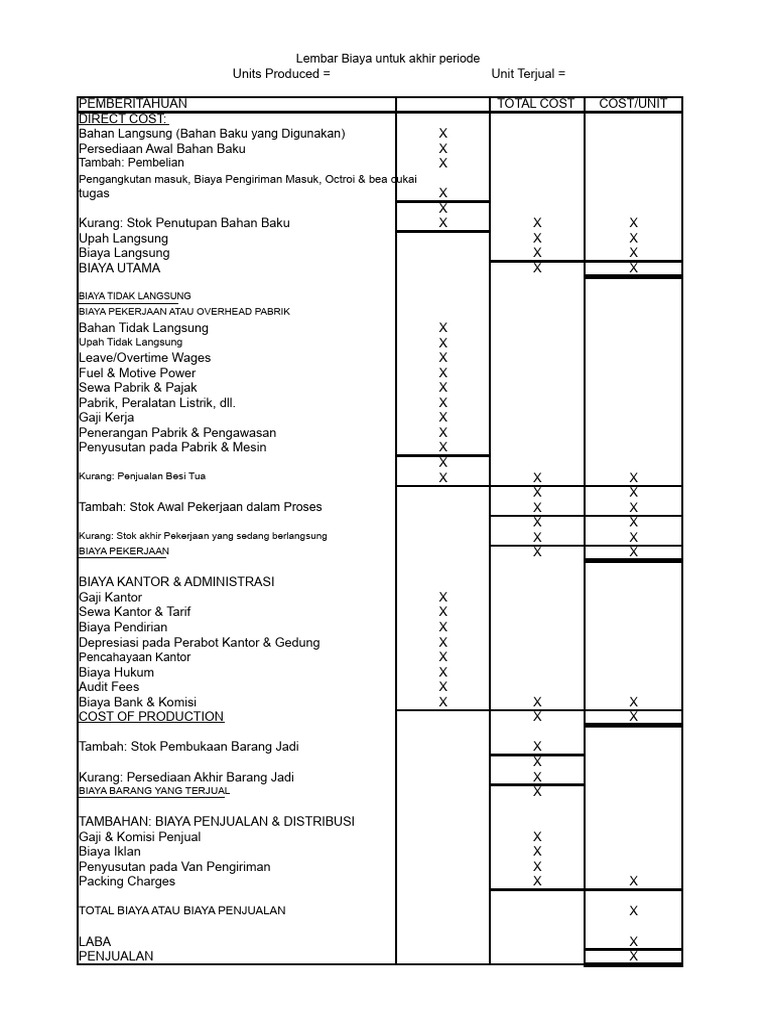 Lembar Biaya untuk akhir periode
Units Produced = Unit Terjual =

| PEMBERITAHUAN | | TOTAL COST | COST/UNIT |
|---|---|---|---|
| DIRECT COST: | | | |
| Bahan Langsung (Bahan Baku yang Digunakan) | X | | |
| Persediaan Awal Bahan Baku | X | | |
| Tambah: Pembelian | X | | |
| Pengangkutan masuk, Biaya Pengiriman Masuk, Octroi & bea cukai tugas | X | | |
| | X | | |
| Kurang: Stok Penutupan Bahan Baku | X | X | X |
| Upah Langsung | | X | X |
| Biaya Langsung | | X | X |
| BIAYA UTAMA | | X | X |
| BIAYA TIDAK LANGSUNG | | | |
| BIAYA PEKERJAAN ATAU OVERHEAD PABRIK | | | |
| Bahan Tidak Langsung | X | | |
| Upah Tidak Langsung | X | | |
| Leave/Overtime Wages | X | | |
| Fuel & Motive Power | X | | |
| Sewa Pabrik & Pajak | X | | |
| Pabrik, Peralatan Listrik, dll. | X | | |
| Gaji Kerja | X | | |
| Penerangan Pabrik & Pengawasan | X | | |
| Penyusutan pada Pabrik & Mesin | X | | |
| | X | | |
| Kurang: Penjualan Besi Tua | X | X | X |
| | | X | X |
| Tambah: Stok Awal Pekerjaan dalam Proses | | X | X |
| | | X | X |
| Kurang: Stok akhir Pekerjaan yang sedang berlangsung | | X | X |
| BIAYA PEKERJAAN | | X | X |
| BIAYA KANTOR & ADMINISTRASI | | | |
| Gaji Kantor | X | | |
| Sewa Kantor & Tarif | X | | |
| Biaya Pendirian | X | | |
| Depresiasi pada Perabot Kantor & Gedung | X | | |
| Pencahayaan Kantor | X | | |
| Biaya Hukum | X | | |
| Audit Fees | X | | |
| Biaya Bank & Komisi | X | X | X |
| COST OF PRODUCTION | | X | X |
| Tambah: Stok Pembukaan Barang Jadi | | X | |
| | | X | |
| Kurang: Persediaan Akhir Barang Jadi | | X | |
| BIAYA BARANG YANG TERJUAL | | X | |
| TAMBAHAN: BIAYA PENJUALAN & DISTRIBUSI | | | |
| Gaji & Komisi Penjual | | X | |
| Biaya Iklan | | X | |
| Penyusutan pada Van Pengiriman | | X | |
| Packing Charges | | X | X |
| TOTAL BIAYA ATAU BIAYA PENJUALAN | | | X |
| LABA | | | X |
| PENJUALAN | | | X |